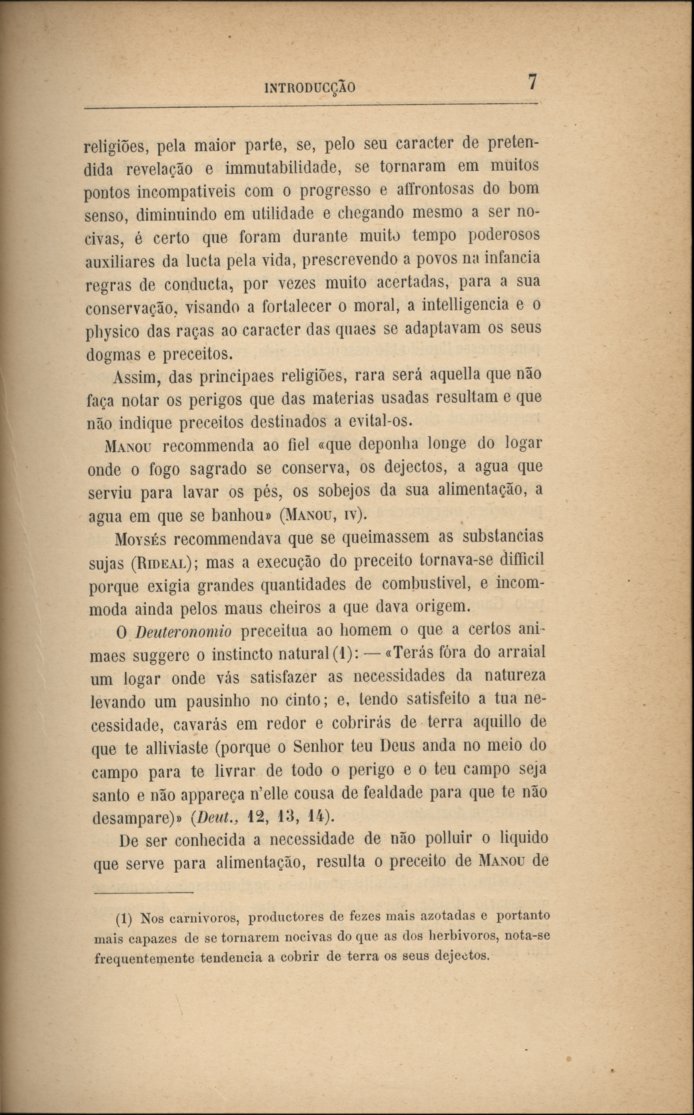 INTRODUCÇÃO 7

religiões, pela maior parte, se, pelo seu caracter de pretendida revelação e immutabilidade, se tornaram em muitos pontos incompativeis com o progresso e affrontosas do bom senso, diminuindo em utilidade e chegando mesmo a ser nocivas, é certo que foram durante muito tempo poderosos auxiliares da lucta pela vida, prescrevendo a povos na infancia regras de conducta, por vezes muito acertadas, para a sua conservação, visando a fortalecer o moral, a intelligencia e o physico das raças ao caracter das quaes se adaptavam os seus dogmas e preceitos.

Assim, das principaes religiões, rara será aquella que não faça notar os perigos que das materias usadas resultam e que não indique preceitos destinados a evital-os.

Manou recommenda ao fiel «que deponha longe do logar onde o fogo sagrado se conserva, os dejectos, a agua que serviu para lavar os pés, os sobejos da sua alimentação, a agua em que se banhou» (Manou, iv).

Moysés recommendava que se queimassem as substancias sujas (Rideal); mas a execução do preceito tornava-se difficil porque exigia grandes quantidades de combustivel, e incommoda ainda pelos maus cheiros a que dava origem.

O Deuteronomio preceitua ao homem o que a certos animaes suggere o instincto natural (1): — «Terás fóra do arraial um logar onde vás satisfazer as necessidades da natureza levando um pausinho no cinto; e, tendo satisfeito a tua necessidade, cavarás em redor e cobrirás de terra aquillo de que te alliviaste (porque o Senhor teu Deus anda no meio do campo para te livrar de todo o perigo e o teu campo seja santo e não appareça n'elle cousa de fealdade para que te não desampare)» (Deut., 12, 13, 14).

De ser conhecida a necessidade de não polluir o liquido que serve para alimentação, resulta o preceito de Manou de

(1) Nos carnivoros, productores de fezes mais azotadas e portanto mais capazes de se tornarem nocivas do que as dos herbivoros, nota-se frequentemente tendencia a cobrir de terra os seus dejectos.